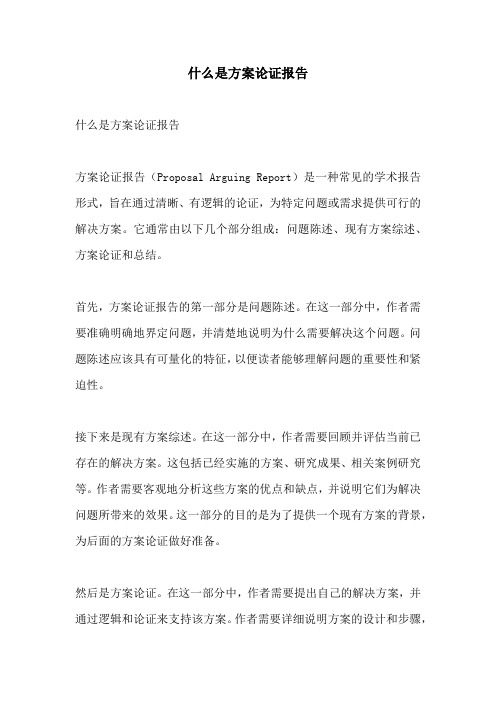 什么是方案论证报告

什么是方案论证报告

方案论证报告（Proposal Arguing Report）是一种常见的学术报告形式，旨在通过清晰、有逻辑的论证，为特定问题或需求提供可行的解决方案。它通常由以下几个部分组成：问题陈述、现有方案综述、方案论证和总结。

首先，方案论证报告的第一部分是问题陈述。在这一部分中，作者需要准确明确地界定问题，并清楚地说明为什么需要解决这个问题。问题陈述应该具有可量化的特征，以便读者能够理解问题的重要性和紧迫性。

接下来是现有方案综述。在这一部分中，作者需要回顾并评估当前已存在的解决方案。这包括已经实施的方案、研究成果、相关案例研究等。作者需要客观地分析这些方案的优点和缺点，并说明它们为解决问题所带来的效果。这一部分的目的是为了提供一个现有方案的背景，为后面的方案论证做好准备。

然后是方案论证。在这一部分中，作者需要提出自己的解决方案，并通过逻辑和论证来支持该方案。作者需要详细说明方案的设计和步骤，